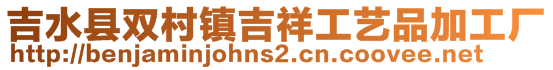 吉水县双村镇吉祥工艺品加工厂
http://benjaminjohns2.cn.coovee.net